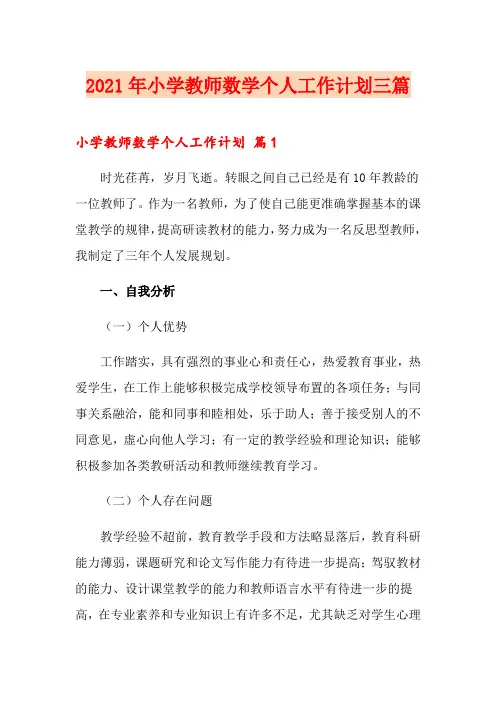 2021年小学教师数学个人工作计划三篇

小学教师数学个人工作计划 篇1

时光荏苒，岁月飞逝。转眼之间自己已经是有10年教龄的一位教师了。作为一名教师，为了使自己能更准确掌握基本的课堂教学的规律，提高研读教材的能力，努力成为一名反思型教师，我制定了三年个人发展规划。

一、自我分析

（一）个人优势

工作踏实，具有强烈的事业心和责任心，热爱教育事业，热爱学生，在工作上能够积极完成学校领导布置的各项任务；与同事关系融洽，能和同事和睦相处，乐于助人；善于接受别人的不同意见，虚心向他人学习；有一定的教学经验和理论知识；能够积极参加各类教研活动和教师继续教育学习。

（二）个人存在问题

教学经验不超前，教育教学手段和方法略显落后，教育科研能力薄弱，课题研究和论文写作能力有待进一步提高；驾驭教材的能力、设计课堂教学的能力和教师语言水平有待进一步的提高，在专业素养和专业知识上有许多不足，尤其缺乏对学生心理